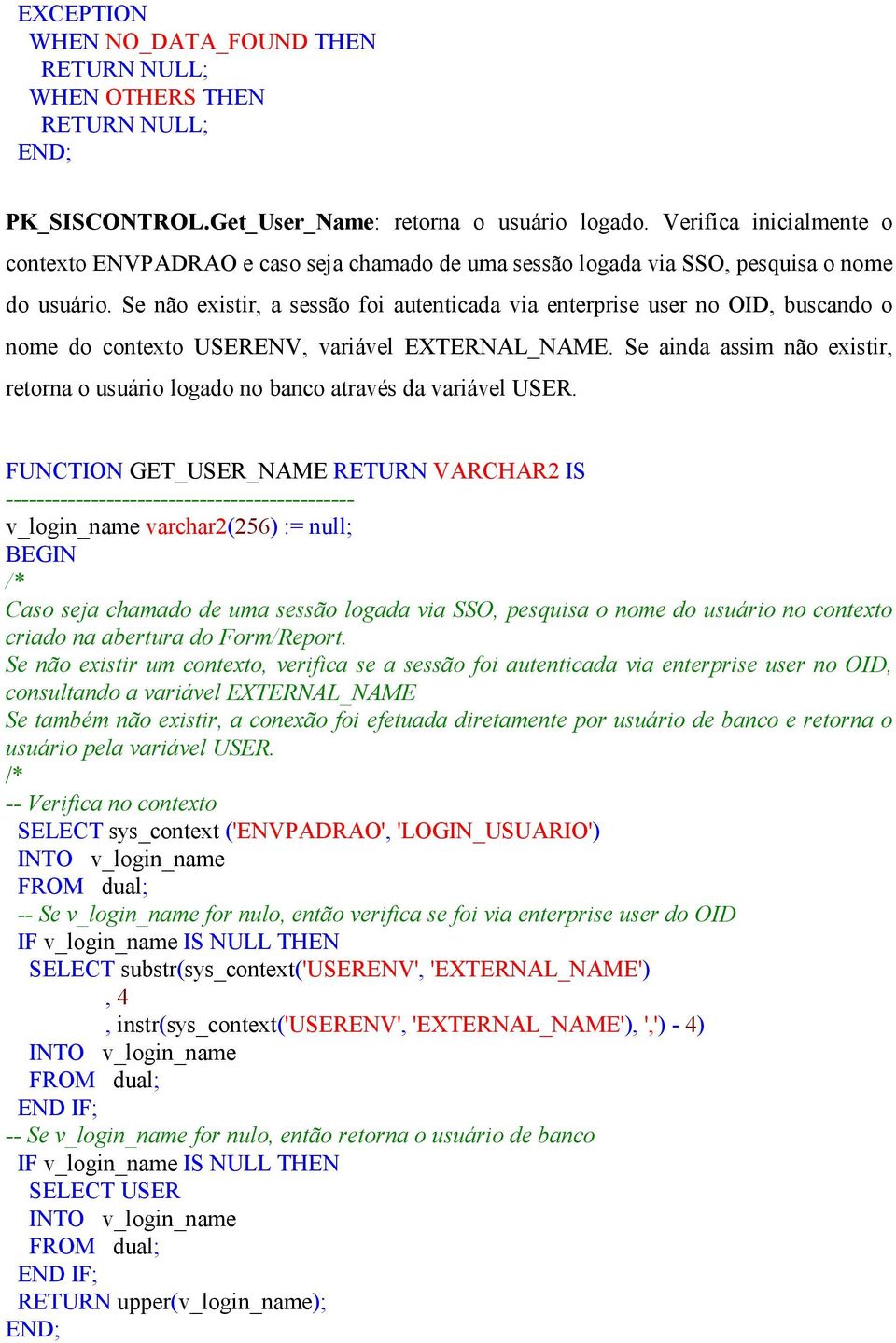 EXCEPTION
WHEN NO_DATA_FOUND THEN
RETURN NULL;
WHEN OTHERS THEN
RETURN NULL;
END;

PK_SISCONTROL.Get_User_Name: retorna o usuário logado. Verifica inicialmente o contexto ENVPADRAO e caso seja chamado de uma sessão logada via SSO, pesquisa o nome do usuário. Se não existir, a sessão foi autenticada via enterprise user no OID, buscando o nome do contexto USERENV, variável EXTERNAL_NAME. Se ainda assim não existir, retorna o usuário logado no banco através da variável USER.

FUNCTION GET_USER_NAME RETURN VARCHAR2 IS
--------------------------------------------
v_login_name varchar2(256) := null;
BEGIN
/*
Caso seja chamado de uma sessão logada via SSO, pesquisa o nome do usuário no contexto criado na abertura do Form/Report.
Se não existir um contexto, verifica se a sessão foi autenticada via enterprise user no OID, consultando a variável EXTERNAL_NAME
Se também não existir, a conexão foi efetuada diretamente por usuário de banco e retorna o usuário pela variável USER.
/*
-- Verifica no contexto
SELECT sys_context ('ENVPADRAO', 'LOGIN_USUARIO')
INTO v_login_name
FROM dual;
-- Se v_login_name for nulo, então verifica se foi via enterprise user do OID
IF v_login_name IS NULL THEN
SELECT substr(sys_context('USERENV', 'EXTERNAL_NAME')
, 4
, instr(sys_context('USERENV', 'EXTERNAL_NAME'), ',') - 4)
INTO v_login_name
FROM dual;
END IF;
-- Se v_login_name for nulo, então retorna o usuário de banco
IF v_login_name IS NULL THEN
SELECT USER
INTO v_login_name
FROM dual;
END IF;
RETURN upper(v_login_name);
END;